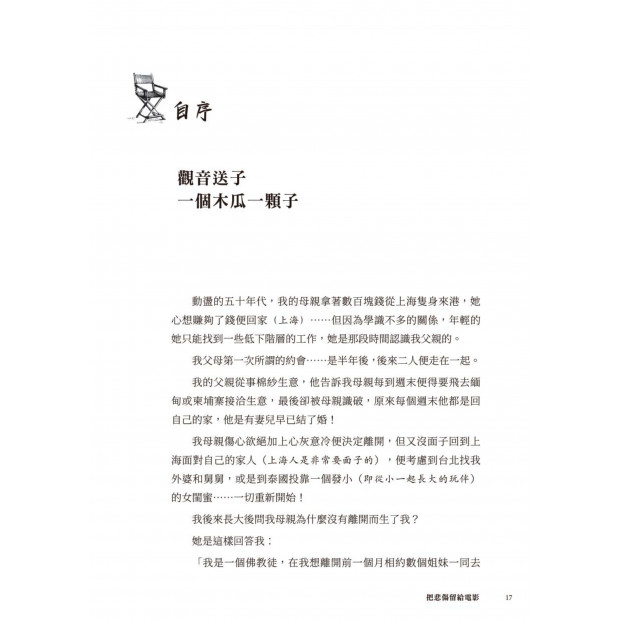 自序

觀音送子
一個木瓜一顆子

動盪的五十年代，我的母親拿著數百塊錢從上海隻身來港，她心想賺夠了錢便回家（上海）……但因為學識不多的關係，年輕的她只能找到一些低下階層的工作，她是那段時間認識我父親的。

我父母第一次所謂的約會……是半年後，後來二人便走在一起。

我的父親從事棉紗生意，他告訴我母親每到週末便得要飛去緬甸或柬埔寨接洽生意，最後卻被母親識破，原來每個週末他都是回自己的家，他是有妻兒早已結了婚！

我母親傷心欲絕加上心灰意冷便決定離開，但又沒面子回到上海面對自己的家人（上海人是非常要面子的），便考慮到台北找我外婆和舅舅，或是到泰國投靠一個發小（即從小一起長大的玩伴）的女閨蜜……一切重新開始！

我後來長大後問我母親為什麼沒有離開而生了我？

她是這樣回答我：

「我是一個佛教徒，在我想離開前一個月相約數個姐妹一同去

把悲傷留給電影 17